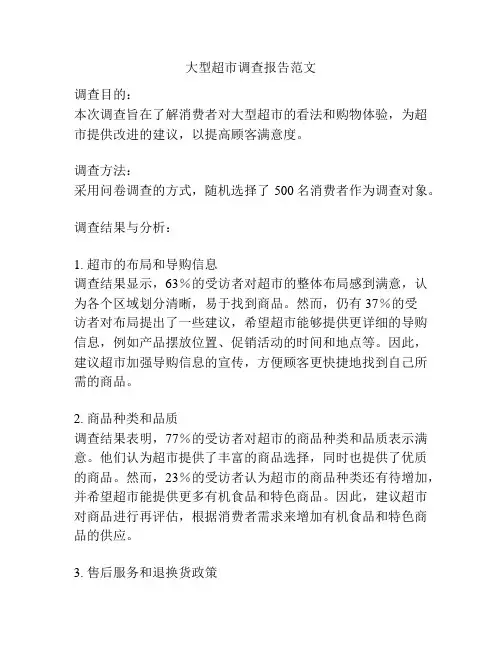 大型超市调查报告范文

调查目的：
本次调查旨在了解消费者对大型超市的看法和购物体验，为超市提供改进的建议，以提高顾客满意度。

调查方法：
采用问卷调查的方式，随机选择了 500 名消费者作为调查对象。

调查结果与分析：

1. 超市的布局和导购信息
调查结果显示，63%的受访者对超市的整体布局感到满意，认为各个区域划分清晰，易于找到商品。然而，仍有 37%的受访者对布局提出了一些建议，希望超市能够提供更详细的导购信息，例如产品摆放位置、促销活动的时间和地点等。因此，建议超市加强导购信息的宣传，方便顾客更快捷地找到自己所需的商品。

2. 商品种类和品质
调查结果表明，77%的受访者对超市的商品种类和品质表示满意。他们认为超市提供了丰富的商品选择，同时也提供了优质的商品。然而，23%的受访者认为超市的商品种类还有待增加，并希望超市能提供更多有机食品和特色商品。因此，建议超市对商品进行再评估，根据消费者需求来增加有机食品和特色商品的供应。

3. 售后服务和退换货政策